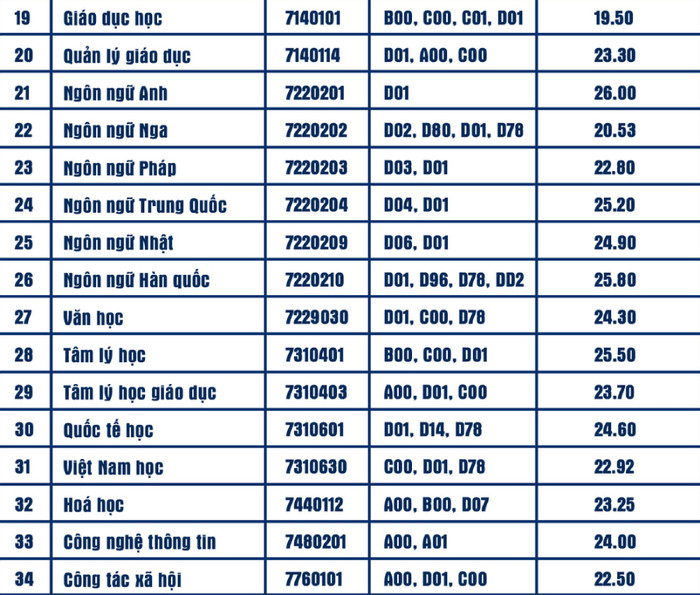 | 19 | Giáo dục học | 7140101 | B00, C00, C01, D01 | 19.50 |
|---|---|---|---|---|
| 20 | Quản lý giáo dục | 7140114 | D01, A00, C00 | 23.30 |
| 21 | Ngôn ngữ Anh | 7220201 | D01 | 26.00 |
| 22 | Ngôn ngữ Nga | 7220202 | D02, D80, D01, D78 | 20.53 |
| 23 | Ngôn ngữ Pháp | 7220203 | D03, D01 | 22.80 |
| 24 | Ngôn ngữ Trung Quốc | 7220204 | D04, D01 | 25.20 |
| 25 | Ngôn ngữ Nhật | 7220209 | D06, D01 | 24.90 |
| 26 | Ngôn ngữ Hàn quốc | 7220210 | D01, D96, D78, DD2 | 25.80 |
| 27 | Văn học | 7229030 | D01, C00, D78 | 24.30 |
| 28 | Tâm lý học | 7310401 | B00, C00, D01 | 25.50 |
| 29 | Tâm lý học giáo dục | 7310403 | A00, D01, C00 | 23.70 |
| 30 | Quốc tế học | 7310601 | D01, D14, D78 | 24.60 |
| 31 | Việt Nam học | 7310630 | C00, D01, D78 | 22.92 |
| 32 | Hoá học | 7440112 | A00, B00, D07 | 23.25 |
| 33 | Công nghệ thông tin | 7480201 | A00, A01 | 24.00 |
| 34 | Công tác xã hội | 7760101 | A00, D01, C00 | 22.50 |